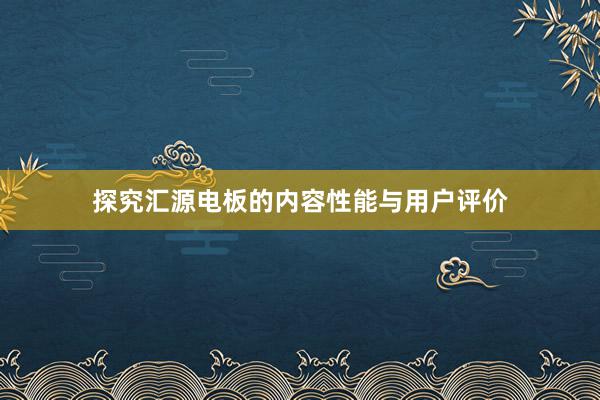 探究汇源电板的内容性能与用户评价